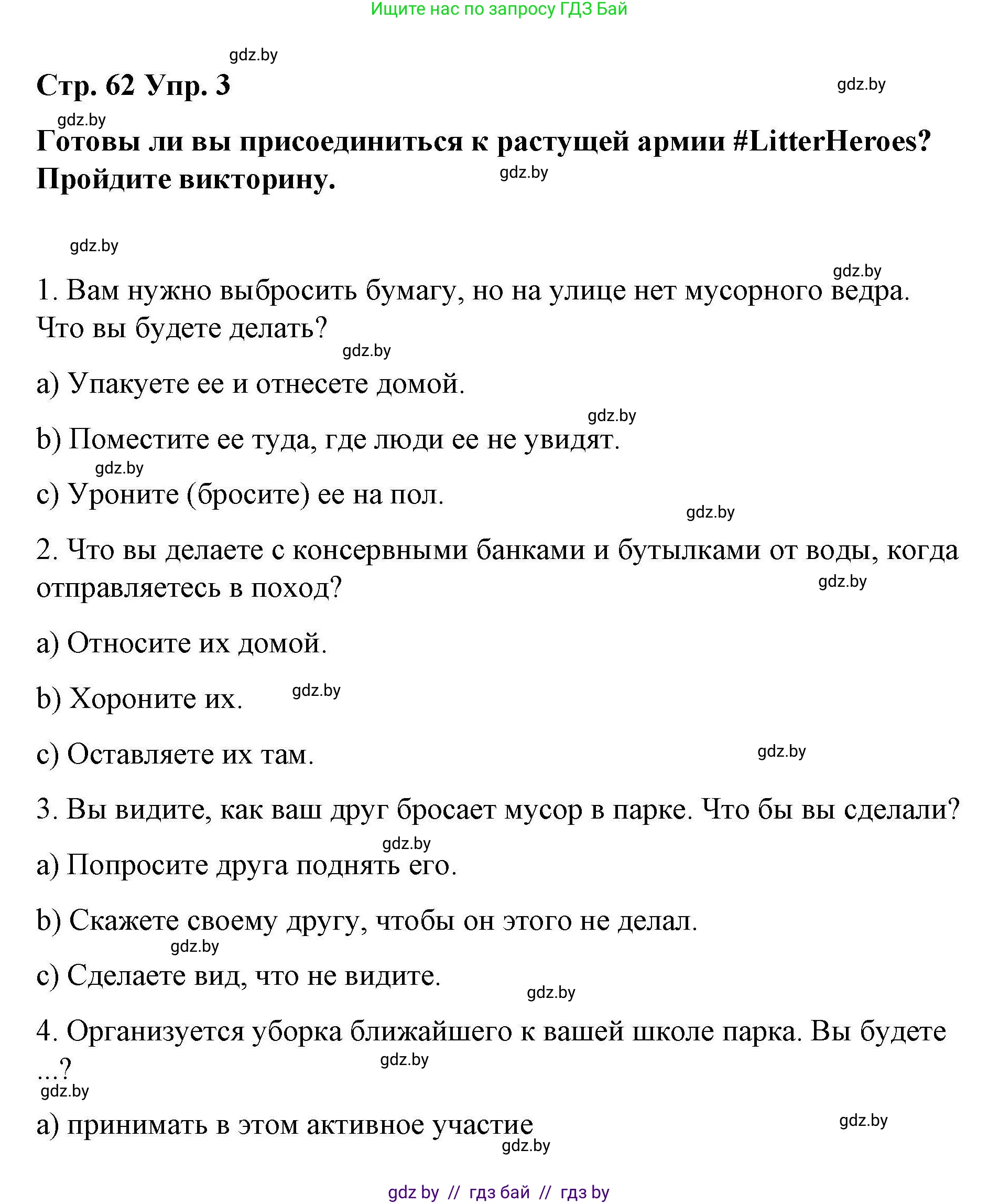 Ищите нас по запросу ГДЗ Бай

gdz.by

Стр. 62 Упр. 3

gdz.by

gdz.by

Готовы ли вы присоединиться к растущей армии #LitterHeroes? Пройдите викторину.

gdz.by

gdz.by

gdz.by

1. Вам нужно выбросить бумагу, но на улице нет мусорного ведра. Что вы будете делать?

gdz.by

a) Упакуете ее и отнесете домой.

gdz.by

b) Поместите ее туда, где люди ее не увидят.

gdz.by

c) Уроните (бросите) ее на пол.

gdz.by

2. Что вы делаете с консервными банками и бутылками от воды, когда отправляетесь в поход?

gdz.by

a) Относите их домой.

b) Хороните их.

gdz.by

c) Оставляете их там.

gdz.by

3. Вы видите, как ваш друг бросает мусор в парке. Что бы вы сделали?

gdz.by

a) Попросите друга поднять его.

b) Скажете своему другу, чтобы он этого не делал.

gdz.by

c) Сделаете вид, что не видите.

gdz.by

4. Организуется уборка ближайшего к вашей школе парка. Вы будете ...?

gdz.by

gdz.by

a) принимать в этом активное участие

gdz.by

gdz.by

gdz by // гдз бай // гдз by